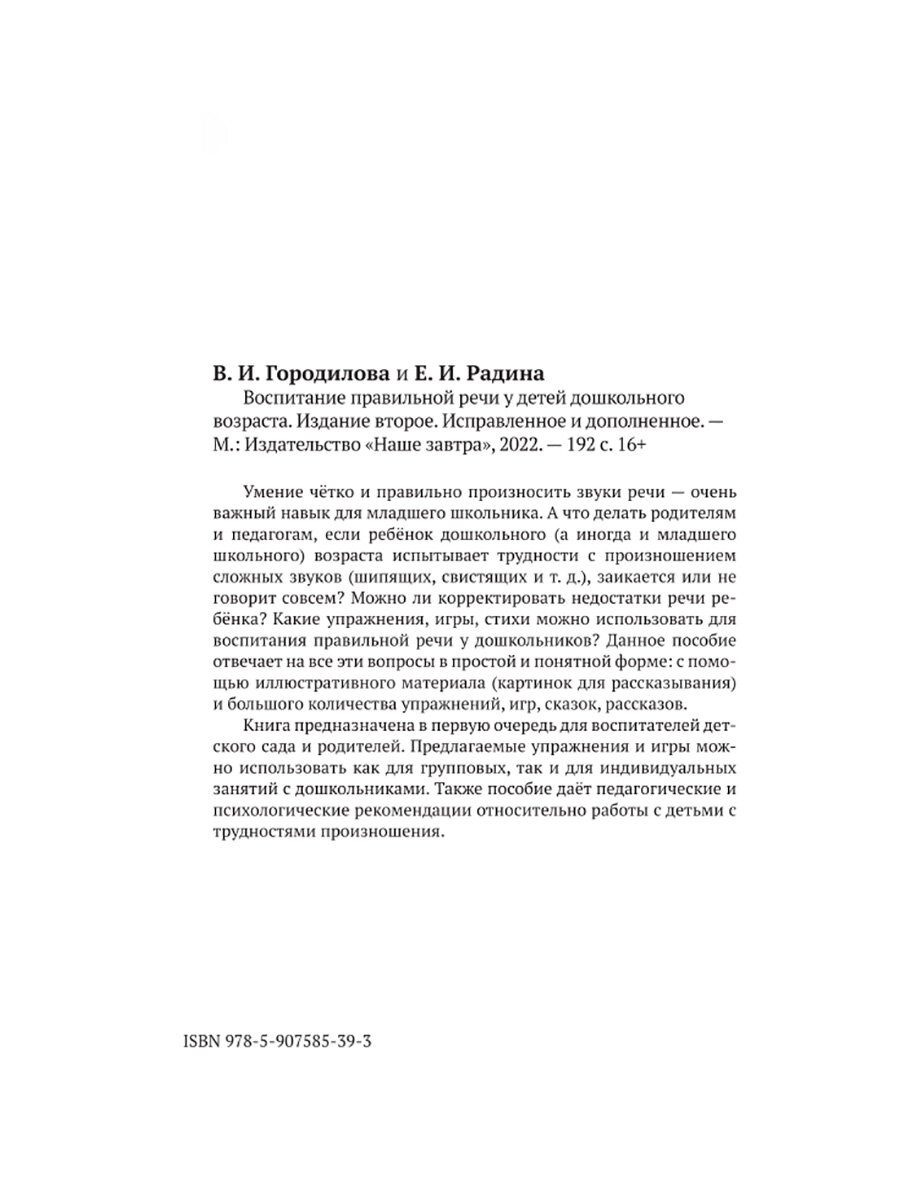 В. И. Городилова и Е. И. Радина
Воспитание правильной речи у детей дошкольного возраста. Издание второе. Исправленное и дополненное. — М.: Издательство «Наше завтра», 2022. — 192 с. 16+

Умение чётко и правильно произносить звуки речи — очень важный навык для младшего школьника. А что делать родителям и педагогам, если ребёнок дошкольного (а иногда и младшего школьного) возраста испытывает трудности с произношением сложных звуков (шипящих, свистящих и т. д.), заикается или не говорит совсем? Можно ли корректировать недостатки речи ребёнка? Какие упражнения, игры, стихи можно использовать для воспитания правильной речи у дошкольников? Данное пособие отвечает на все эти вопросы в простой и понятной форме: с помощью иллюстративного материала (картинок для рассказывания) и большого количества упражнений, игр, сказок, рассказов.

Книга предназначена в первую очередь для воспитателей детского сада и родителей. Предлагаемые упражнения и игры можно использовать как для групповых, так и для индивидуальных занятий с дошкольниками. Также пособие даёт педагогические и психологические рекомендации относительно работы с детьми с трудностями произношения.

ISBN 978-5-907585-39-3